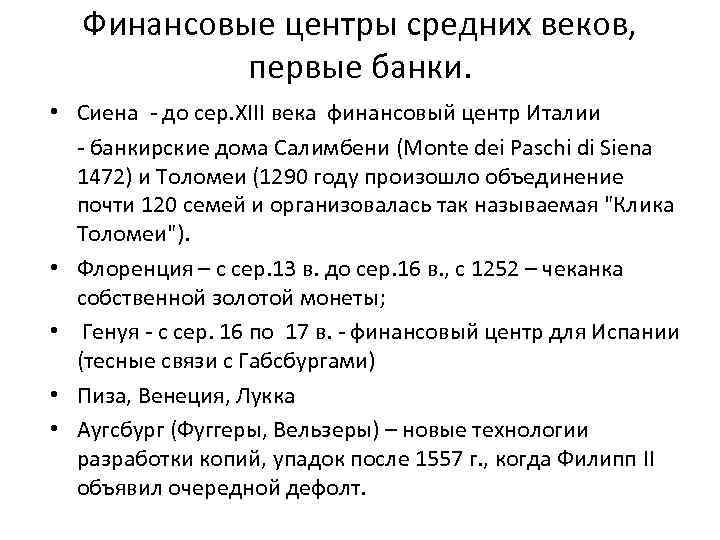 Финансовые центры средних веков, первые банки.

• Сиена - до сер.XIII века финансовый центр Италии
- банкирские дома Салимбени (Monte dei Paschi di Siena 1472) и Толомеи (1290 году произошло объединение почти 120 семей и организовалась так называемая "Клика Толомеи").

• Флоренция – с сер.13 в. до сер.16 в., с 1252 – чеканка собственной золотой монеты;

• Генуя - с сер. 16 по 17 в. - финансовый центр для Испании (тесные связи с Габсбургами)

• Пиза, Венеция, Лукка

• Аугсбург (Фуггеры, Вельзеры) – новые технологии разработки копий, упадок после 1557 г., когда Филипп II объявил очередной дефолт.